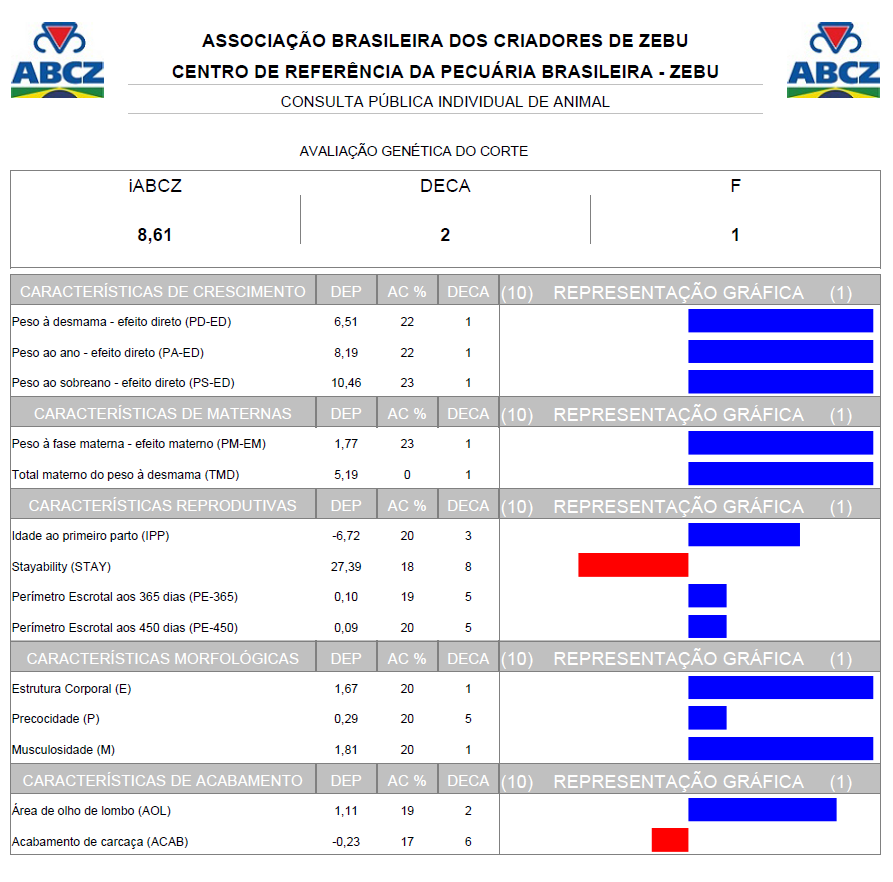 ABCZ

ASSOCIAÇÃO BRASILEIRA DOS CRIADORES DE ZEBU
CENTRO DE REFERÊNCIA DA PECUÁRIA BRASILEIRA - ZEBU
CONSULTA PÚBLICA INDIVIDUAL DE ANIMAL

ABCZ

AVALIAÇÃO GENÉTICA DO CORTE

| iABCZ | DECA | F |
|---|---|---|
| 8,61 | 2 | 1 |

| CARACTERÍSTICAS DE CRESCIMENTO | DEP | AC % | DECA | (10) REPRESENTAÇÃO GRÁFICA (1) |
|---|---|---|---|---|
| Peso à desmama - efeito direto (PD-ED) | 6,51 | 22 | 1 | |
| Peso ao ano - efeito direto (PA-ED) | 8,19 | 22 | 1 | |
| Peso ao sobreano - efeito direto (PS-ED) | 10,46 | 23 | 1 | |
| CARACTERÍSTICAS DE MATERNAS | DEP | AC % | DECA | (10) REPRESENTAÇÃO GRÁFICA (1) |
| Peso à fase materna - efeito materno (PM-EM) | 1,77 | 23 | 1 | |
| Total materno do peso à desmama (TMD) | 5,19 | 0 | 1 | |
| CARACTERÍSTICAS REPRODUTIVAS | DEP | AC % | DECA | (10) REPRESENTAÇÃO GRÁFICA (1) |
| Idade ao primeiro parto (IPP) | -6,72 | 20 | 3 | |
| Stayability (STAY) | 27,39 | 18 | 8 | |
| Perímetro Escrotal aos 365 dias (PE-365) | 0,10 | 19 | 5 | |
| Perímetro Escrotal aos 450 dias (PE-450) | 0,09 | 20 | 5 | |
| CARACTERÍSTICAS MORFOLÓGICAS | DEP | AC % | DECA | (10) REPRESENTAÇÃO GRÁFICA (1) |
| Estrutura Corporal (E) | 1,67 | 20 | 1 | |
| Precocidade (P) | 0,29 | 20 | 5 | |
| Musculosidade (M) | 1,81 | 20 | 1 | |
| CARACTERÍSTICAS DE ACABAMENTO | DEP | AC % | DECA | (10) REPRESENTAÇÃO GRÁFICA (1) |
| Área de olho de lombo (AOL) | 1,11 | 19 | 2 | |
| Acabamento de carcaça (ACAB) | -0,23 | 17 | 6 | |